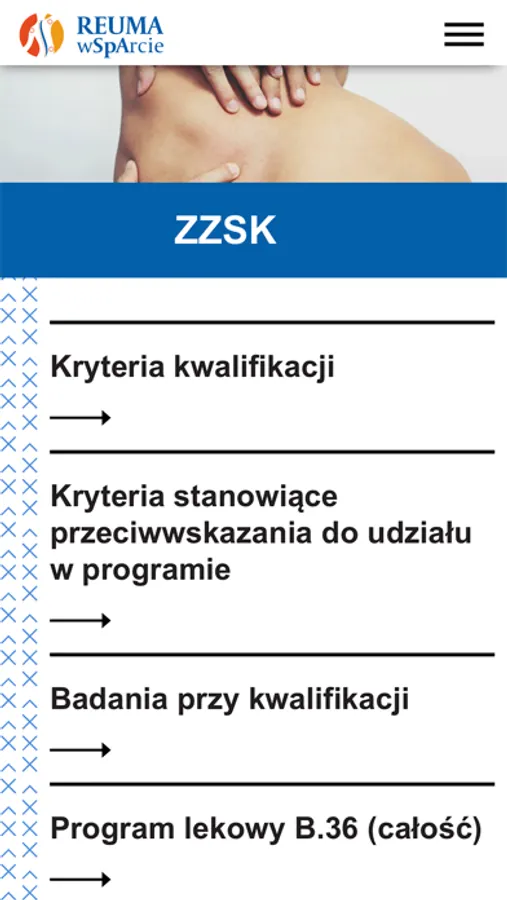 REUMA wSpArcie

ZZSK

Kryteria kwalifikacji

Kryteria stanowiące przeciwwskazania do udziału w programie

Badania przy kwalifikacji

Program lekowy B.36 (całość)